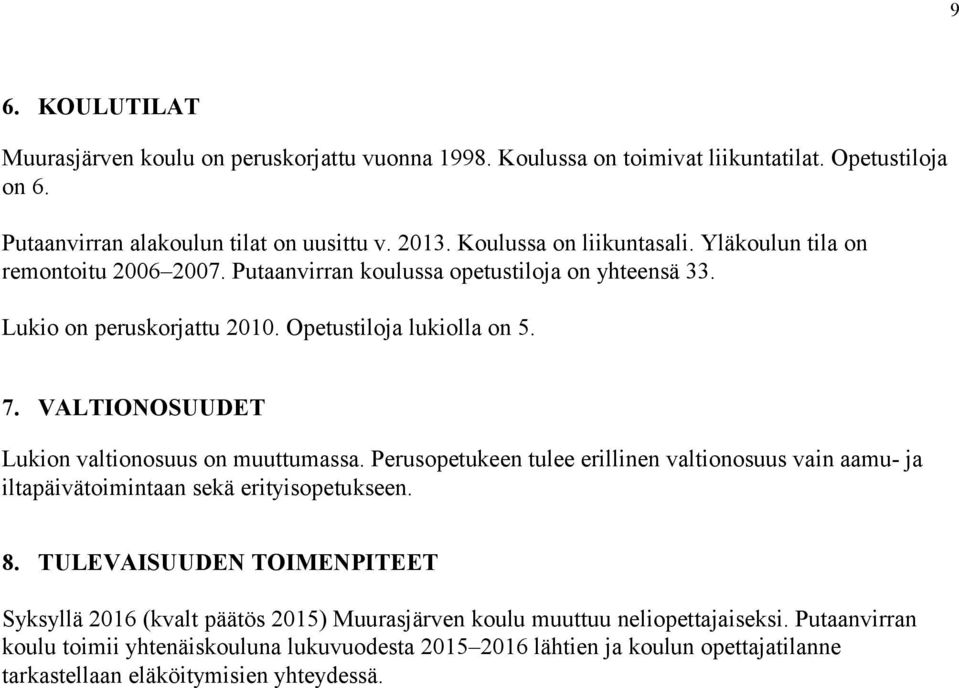 9

6. KOULUTILAT

Muurasjärven koulu on peruskorjattu vuonna 1998. Koulussa on toimivat liikuntatilat. Opetustiloja on 6.

Putaanvirran alakoulun tilat on uusittu v. 2013. Koulussa on liikuntasali. Yläkoulun tila on remontoitu 2006–2007. Putaanvirran koulussa opetustiloja on yhteensä 33.

Lukio on peruskorjattu 2010. Opetustiloja lukiolla on 5.

7. VALTIONOSUUDET

Lukion valtionosuus on muuttumassa. Perusopetukeen tulee erillinen valtionosuus vain aamu- ja iltapäivätoimintaan sekä erityisopetukseen.

8. TULEVAISUUDEN TOIMENPITEET

Syksyllä 2016 (kvalt päätös 2015) Muurasjärven koulu muuttuu neliopettajaiseksi. Putaanvirran koulu toimii yhtenäiskouluna lukuvuodesta 2015–2016 lähtien ja koulun opettajatilanne tarkastellaan eläköitymisien yhteydessä.